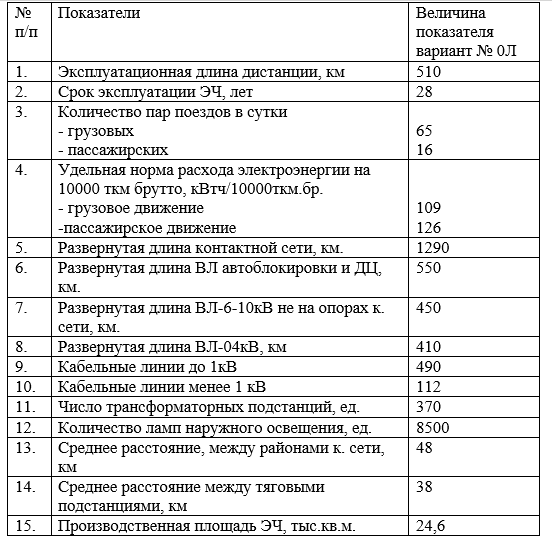 | № п/п | Показатели | Величина показателя вариант № 0Л |
|---|---|---|
| 1. | Эксплуатационная длина дистанции, км | 510 |
| 2. | Срок эксплуатации ЭЧ, лет | 28 |
| 3. | Количество пар поездов в сутки<br>- грузовых<br>- пассажирских | <br>65<br>16 |
| 4. | Удельная норма расхода электроэнергии на 10000 ткм брутто, кВтч/10000ткм.бр.<br>- грузовое движение<br>-пассажирское движение | <br>109<br>126 |
| 5. | Развернутая длина контактной сети, км. | 1290 |
| 6. | Развернутая длина ВЛ автоблокировки и ДЦ, км. | 550 |
| 7. | Развернутая длина ВЛ-6-10кВ не на опорах к. сети, км. | 450 |
| 8. | Развернутая длина ВЛ-04кВ, км | 410 |
| 9. | Кабельные линии до 1кВ | 490 |
| 10. | Кабельные линии менее 1 кВ | 112 |
| 11. | Число трансформаторных подстанций, ед. | 370 |
| 12. | Количество ламп наружного освещения, ед. | 8500 |
| 13. | Среднее расстояние, между районами к. сети, км | 48 |
| 14. | Среднее расстояние между тяговыми подстанциями, км | 38 |
| 15. | Производственная площадь ЭЧ, тыс.кв.м. | 24,6 |